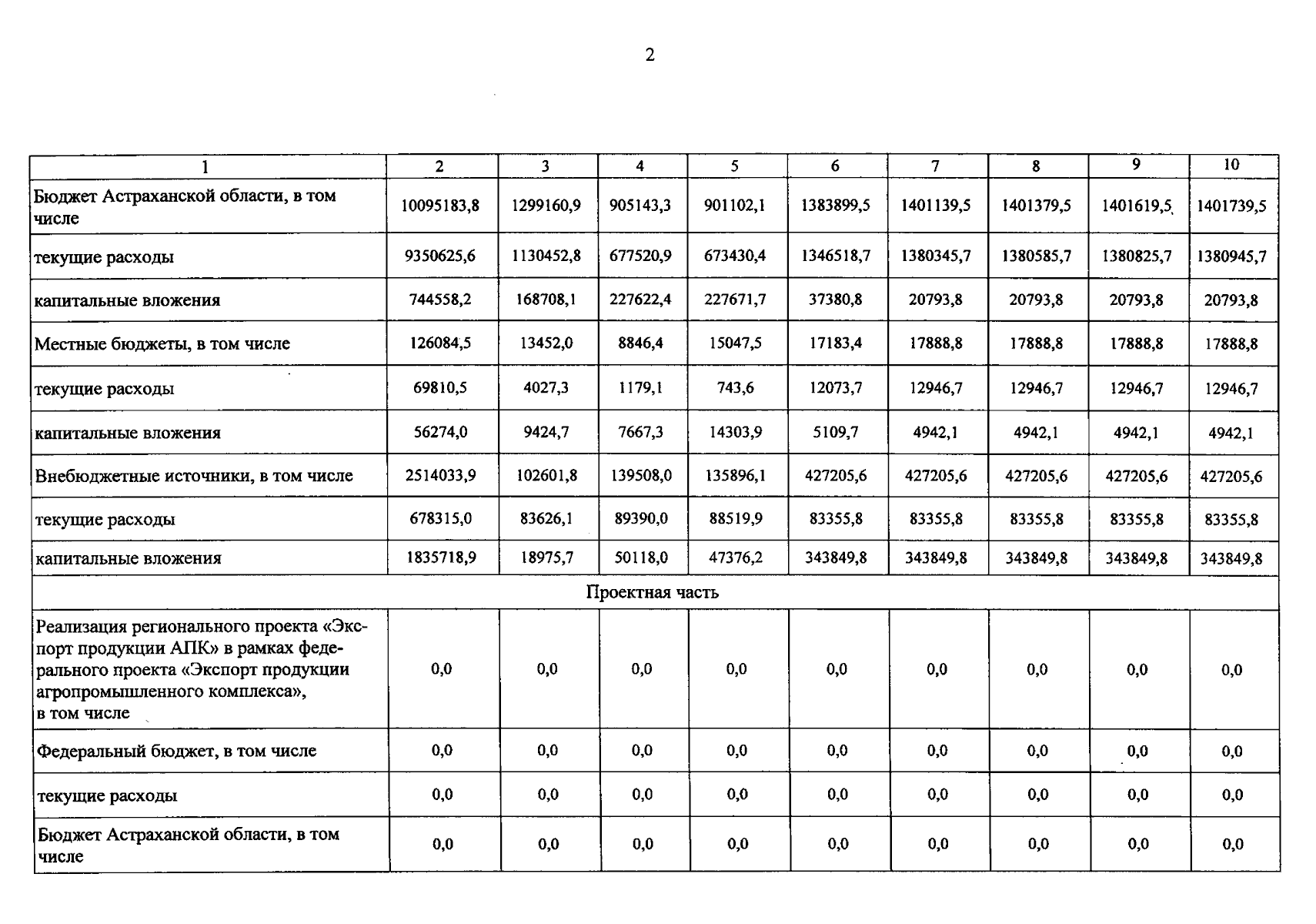 2

| 1 | 2 | 3 | 4 | 5 | 6 | 7 | 8 | 9 | 10 |
|---|---|---|---|---|---|---|---|---|---|
| Бюджет Астраханской области, в том числе | 10095183,8 | 1299160,9 | 905143,3 | 901102,1 | 1383899,5 | 1401139,5 | 1401379,5 | 1401619,5 | 1401739,5 |
| текущие расходы | 9350625,6 | 1130452,8 | 677520,9 | 673430,4 | 1346518,7 | 1380345,7 | 1380585,7 | 1380825,7 | 1380945,7 |
| капитальные вложения | 744558,2 | 168708,1 | 227622,4 | 227671,7 | 37380,8 | 20793,8 | 20793,8 | 20793,8 | 20793,8 |
| Местные бюджеты, в том числе | 126084,5 | 13452,0 | 8846,4 | 15047,5 | 17183,4 | 17888,8 | 17888,8 | 17888,8 | 17888,8 |
| текущие расходы | 69810,5 | 4027,3 | 1179,1 | 743,6 | 12073,7 | 12946,7 | 12946,7 | 12946,7 | 12946,7 |
| капитальные вложения | 56274,0 | 9424,7 | 7667,3 | 14303,9 | 5109,7 | 4942,1 | 4942,1 | 4942,1 | 4942,1 |
| Внебюджетные источники, в том числе | 2514033,9 | 102601,8 | 139508,0 | 135896,1 | 427205,6 | 427205,6 | 427205,6 | 427205,6 | 427205,6 |
| текущие расходы | 678315,0 | 83626,1 | 89390,0 | 88519,9 | 83355,8 | 83355,8 | 83355,8 | 83355,8 | 83355,8 |
| капитальные вложения | 1835718,9 | 18975,7 | 50118,0 | 47376,2 | 343849,8 | 343849,8 | 343849,8 | 343849,8 | 343849,8 |
| Проектная часть | | | | | | | | | |
| Реализация регионального проекта «Экспорт продукции АПК» в рамках федерального проекта «Экспорт продукции агропромышленного комплекса», в том числе | 0,0 | 0,0 | 0,0 | 0,0 | 0,0 | 0,0 | 0,0 | 0,0 | 0,0 |
| Федеральный бюджет, в том числе | 0,0 | 0,0 | 0,0 | 0,0 | 0,0 | 0,0 | 0,0 | 0,0 | 0,0 |
| текущие расходы | 0,0 | 0,0 | 0,0 | 0,0 | 0,0 | 0,0 | 0,0 | 0,0 | 0,0 |
| Бюджет Астраханской области, в том числе | 0,0 | 0,0 | 0,0 | 0,0 | 0,0 | 0,0 | 0,0 | 0,0 | 0,0 |